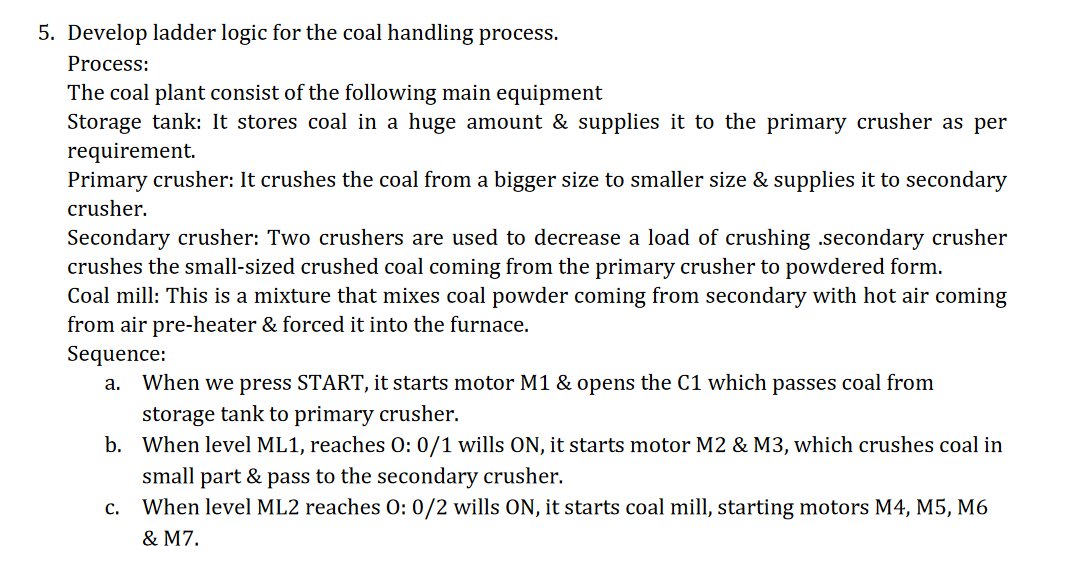 5. Develop ladder logic for the coal handling process.

Process:

The coal plant consist of the following main equipment

Storage tank: It stores coal in a huge amount & supplies it to the primary crusher as per requirement.

Primary crusher: It crushes the coal from a bigger size to smaller size & supplies it to secondary crusher.

Secondary crusher: Two crushers are used to decrease a load of crushing .secondary crusher crushes the small-sized crushed coal coming from the primary crusher to powdered form.

Coal mill: This is a mixture that mixes coal powder coming from secondary with hot air coming from air pre-heater & forced it into the furnace.

Sequence:

a. When we press START, it starts motor M1 & opens the C1 which passes coal from storage tank to primary crusher.

b. When level ML1, reaches O: 0/1 wills ON, it starts motor M2 & M3, which crushes coal in small part & pass to the secondary crusher.

c. When level ML2 reaches O: 0/2 wills ON, it starts coal mill, starting motors M4, M5, M6 & M7.